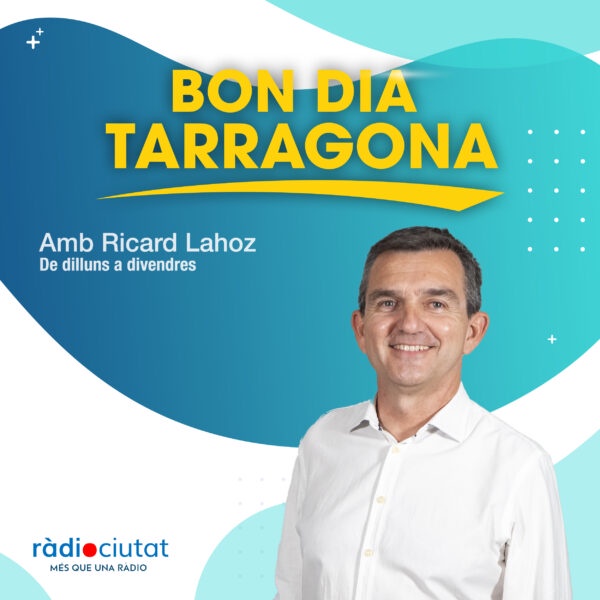 BON DIA TARRAGONA

Amb Ricard Lahoz
De dilluns a divendres

ràdiociutat
MÉS QUE UNA RÀDIO